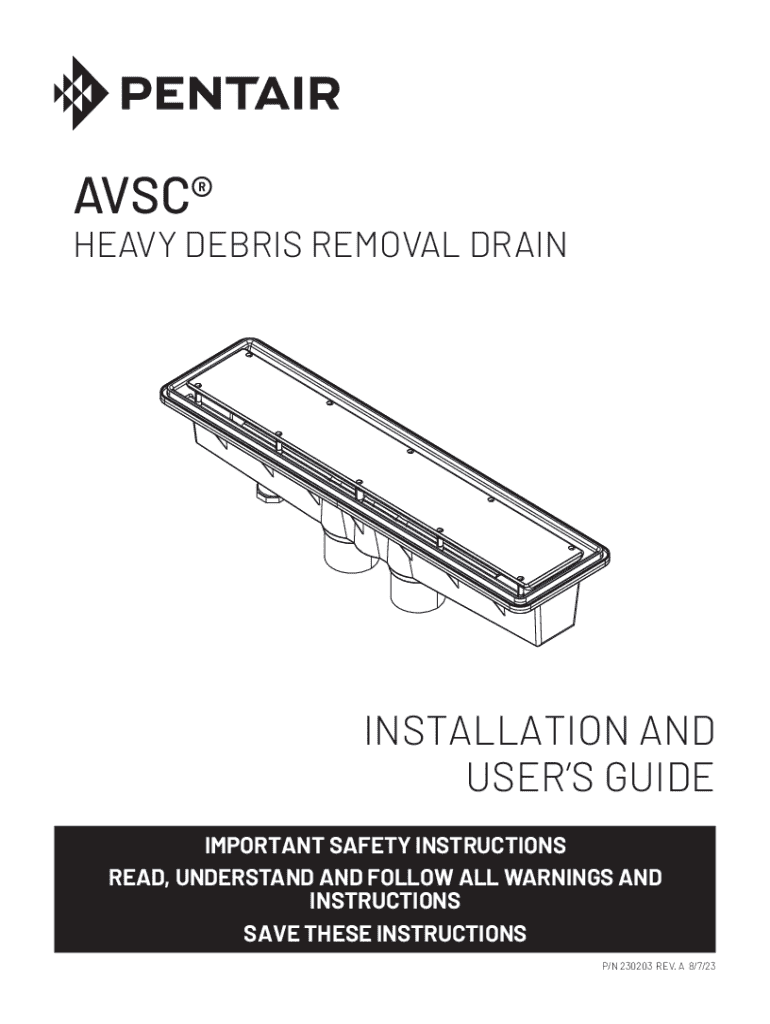 PENTAIR

AVSC®

HEAVY DEBRIS REMOVAL DRAIN

INSTALLATION AND USER'S GUIDE

IMPORTANT SAFETY INSTRUCTIONS

READ, UNDERSTAND AND FOLLOW ALL WARNINGS AND INSTRUCTIONS

SAVE THESE INSTRUCTIONS

P/N 230203 REV. A 8/7/23